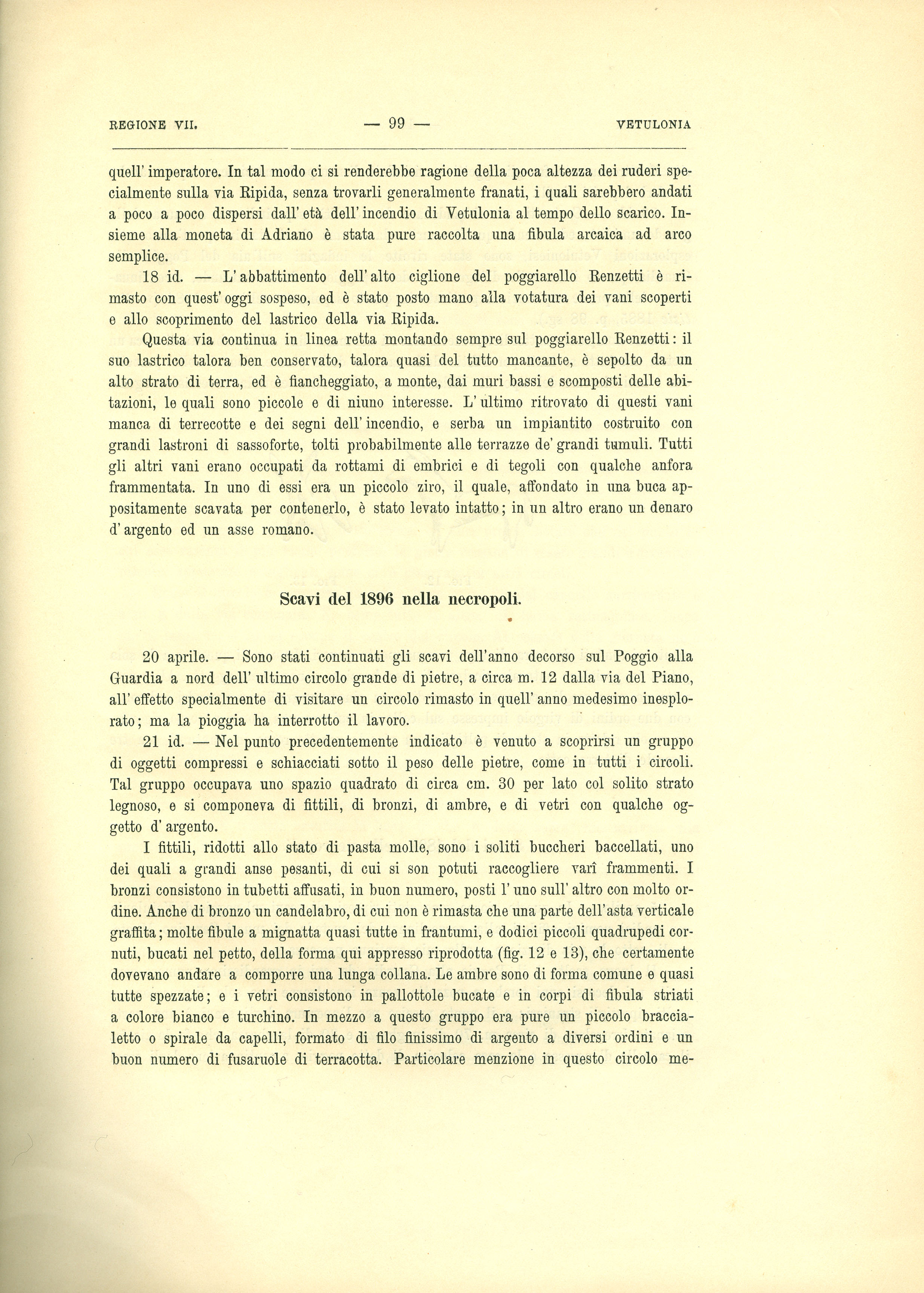 REGIONE VII. — 99 — VETULONIA

quell' imperatore. In tal modo ci si renderebbe ragione della poca altezza dei ruderi specialmente sulla via Ripida, senza trovarli generalmente franati, i quali sarebbero andati a poco a poco dispersi dall' età dell' incendio di Vetulonia al tempo dello scarico. Insieme alla moneta di Adriano è stata pure raccolta una fibula arcaica ad arco semplice.

18 id. — L' abbattimento dell' alto ciglione del poggiarello Renzetti è rimasto con quest' oggi sospeso, ed è stato posto mano alla votatura dei vani scoperti e allo scoprimento del lastrico della via Ripida.

Questa via continua in linea retta montando sempre sul poggiarello Renzetti: il suo lastrico talora ben conservato, talora quasi del tutto mancante, è sepolto da un alto strato di terra, ed è fiancheggiato, a monte, dai muri bassi e scomposti delle abitazioni, le quali sono piccole e di niuno interesse. L' ultimo ritrovato di questi vani manca di terrecotte e dei segni dell' incendio, e serba un impiantito costruito con grandi lastroni di sassoforte, tolti probabilmente alle terrazze de' grandi tumuli. Tutti gli altri vani erano occupati da rottami di embrici e di tegoli con qualche anfora frammentata. In uno di essi era un piccolo ziro, il quale, affondato in una buca appositamente scavata per contenerlo, è stato levato intatto; in un altro erano un denaro d' argento ed un asse romano.

Scavi del 1896 nella necropoli.

20 aprile. — Sono stati continuati gli scavi dell'anno decorso sul Poggio alla Guardia a nord dell' ultimo circolo grande di pietre, a circa m. 12 dalla via del Piano, all' effetto specialmente di visitare un circolo rimasto in quell' anno medesimo inesplorato; ma la pioggia ha interrotto il lavoro.

21 id. — Nel punto precedentemente indicato è venuto a scoprirsi un gruppo di oggetti compressi e schiacciati sotto il peso delle pietre, come in tutti i circoli. Tal gruppo occupava uno spazio quadrato di circa cm. 30 per lato col solito strato legnoso, e si componeva di fittili, di bronzi, di ambre, e di vetri con qualche oggetto d' argento.

I fittili, ridotti allo stato di pasta molle, sono i soliti buccheri baccellati, uno dei quali a grandi anse pesanti, di cui si son potuti raccogliere varî frammenti. I bronzi consistono in tubetti affusati, in buon numero, posti l' uno sull' altro con molto ordine. Anche di bronzo un candelabro, di cui non è rimasta che una parte dell'asta verticale graffita; molte fibule a mignatta quasi tutte in frantumi, e dodici piccoli quadrupedi cornuti, bucati nel petto, della forma qui appresso riprodotta (fig. 12 e 13), che certamente dovevano andare a comporre una lunga collana. Le ambre sono di forma comune e quasi tutte spezzate; e i vetri consistono in pallottole bucate e in corpi di fibula striati a colore bianco e turchino. In mezzo a questo gruppo era pure un piccolo braccialetto o spirale da capelli, formato di filo finissimo di argento a diversi ordini e un buon numero di fusaruole di terracotta. Particolare menzione in questo circolo me-